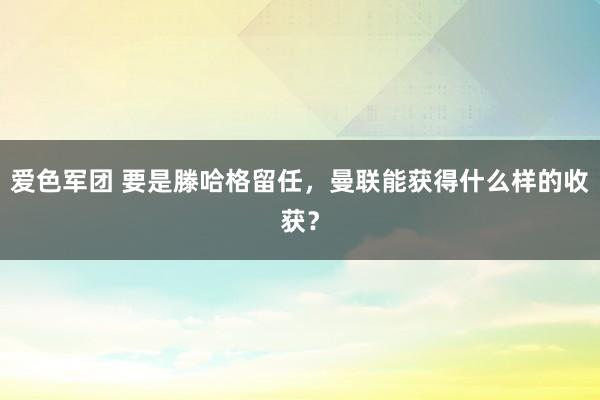 爱色军团 要是滕哈格留任，曼联能获得什么样的收获？